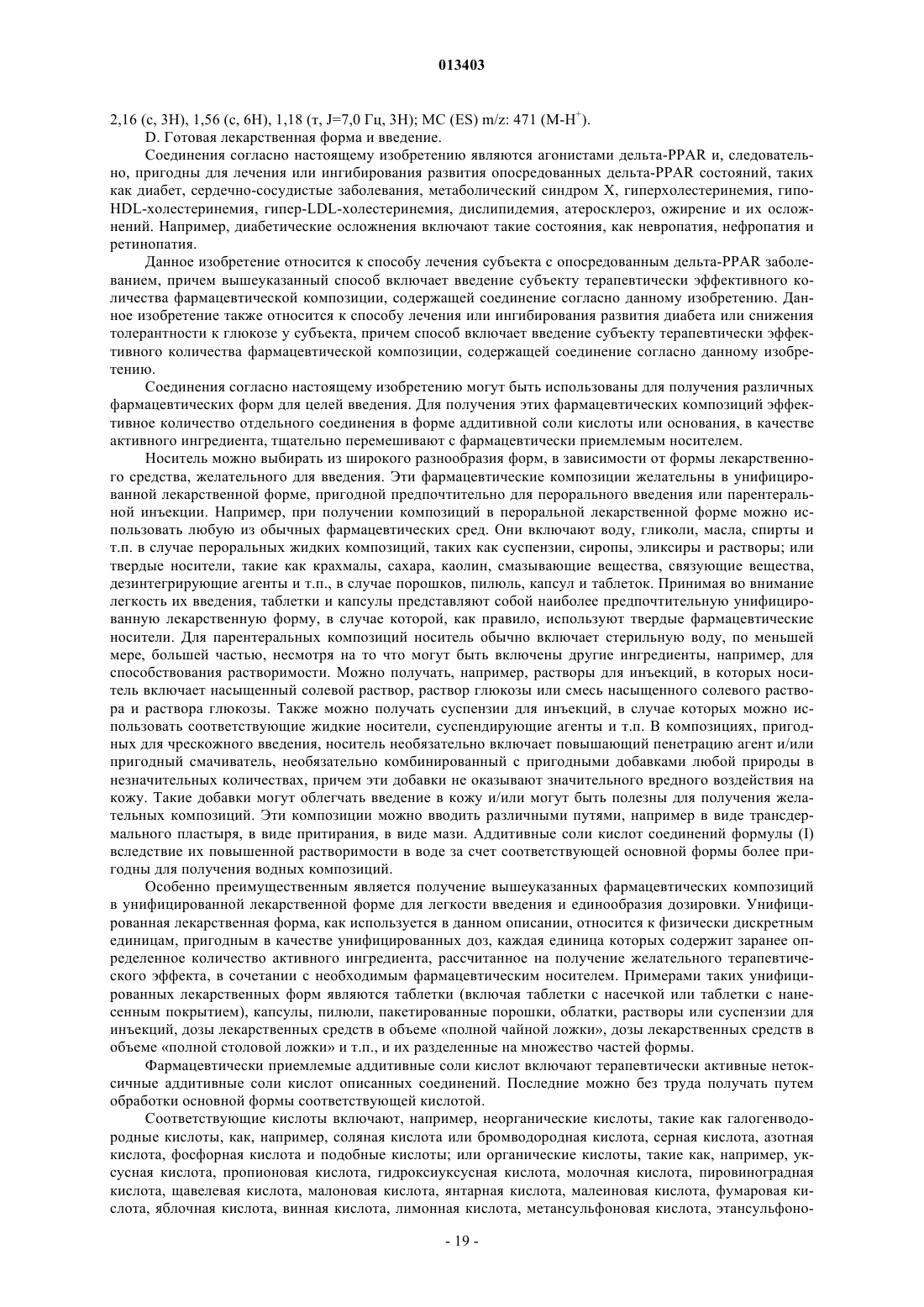 013403

2,16 (с, 3H), 1,56 (с, 6H), 1,18 (т, J=7,0 Гц, 3H); МС (ES) m/z: 471 (M-H$^+$).

D. Готовая лекарственная форма и введение.

Соединения согласно настоящему изобретению являются агонистами дельта-PPAR и, следовательно, пригодны для лечения или ингибирования развития опосредованных дельта-PPAR состояний, таких как диабет, сердечно-сосудистые заболевания, метаболический синдром X, гиперхолестеринемия, гипо-HDL-холестеринемия, гипер-LDL-холестеринемия, дислипидемия, атеросклероз, ожирение и их осложнений. Например, диабетические осложнения включают такие состояния, как невропатия, нефропатия и ретинопатия.

Данное изобретение относится к способу лечения субъекта с опосредованным дельта-PPAR заболеванием, причем вышеуказанный способ включает введение субъекту терапевтически эффективного количества фармацевтической композиции, содержащей соединение согласно данному изобретению. Данное изобретение также относится к способу лечения или ингибирования развития диабета или снижения толерантности к глюкозе у субъекта, причем способ включает введение субъекту терапевтически эффективного количества фармацевтической композиции, содержащей соединение согласно данному изобретению.

Соединения согласно настоящему изобретению могут быть использованы для получения различных фармацевтических форм для целей введения. Для получения этих фармацевтических композиций эффективное количество отдельного соединения в форме аддитивной соли кислоты или основания, в качестве активного ингредиента, тщательно перемешивают с фармацевтически приемлемым носителем.

Носитель можно выбирать из широкого разнообразия форм, в зависимости от формы лекарственного средства, желательного для введения. Эти фармацевтические композиции желательны в унифицированной лекарственной форме, пригодной предпочтительно для перорального введения или парентеральной инъекции. Например, при получении композиций в пероральной лекарственной форме можно использовать любую из обычных фармацевтических сред. Они включают воду, гликоли, масла, спирты и т.п. в случае пероральных жидких композиций, таких как суспензии, сиропы, эликсиры и растворы; или твердые носители, такие как крахмалы, сахара, каолин, смазывающие вещества, связующие вещества, дезинтегрирующие агенты и т.п., в случае порошков, пилюль, капсул и таблеток. Принимая во внимание легкость их введения, таблетки и капсулы представляют собой наиболее предпочтительную унифицированную лекарственную форму, в случае которой, как правило, используют твердые фармацевтические носители. Для парентеральных композиций носитель обычно включает стерильную воду, по меньшей мере, большей частью, несмотря на то что могут быть включены другие ингредиенты, например, для способствования растворимости. Можно получать, например, растворы для инъекций, в которых носитель включает насыщенный солевой раствор, раствор глюкозы или смесь насыщенного солевого раствора и раствора глюкозы. Также можно получать суспензии для инъекций, в случае которых можно использовать соответствующие жидкие носители, суспендирующие агенты и т.п. В композициях, пригодных для чрескожного введения, носитель необязательно включает повышающий пенетрацию агент и/или пригодный смачиватель, необязательно комбинированный с пригодными добавками любой природы в незначительных количествах, причем эти добавки не оказывают значительного вредного воздействия на кожу. Такие добавки могут облегчать введение в кожу и/или могут быть полезны для получения желательных композиций. Эти композиции можно вводить различными путями, например в виде трансдермального пластыря, в виде притирания, в виде мази. Аддитивные соли кислот соединений формулы (I) вследствие их повышенной растворимости в воде за счет соответствующей основной формы более пригодны для получения водных композиций.

Особенно преимущественным является получение вышеуказанных фармацевтических композиций в унифицированной лекарственной форме для легкости введения и единообразия дозировки. Унифицированная лекарственная форма, как используется в данном описании, относится к физически дискретным единицам, пригодным в качестве унифицированных доз, каждая единица которых содержит заранее определенное количество активного ингредиента, рассчитанное на получение желательного терапевтического эффекта, в сочетании с необходимым фармацевтическим носителем. Примерами таких унифицированных лекарственных форм являются таблетки (включая таблетки с насечкой или таблетки с нанесенным покрытием), капсулы, пилюли, пакетированные порошки, облатки, растворы или суспензии для инъекций, дозы лекарственных средств в объеме «полной чайной ложки», дозы лекарственных средств в объеме «полной столовой ложки» и т.п., и их разделенные на множество частей формы.

Фармацевтически приемлемые аддитивные соли кислот включают терапевтически активные нетоксичные аддитивные соли кислот описанных соединений. Последние можно без труда получать путем обработки основной формы соответствующей кислотой.

Соответствующие кислоты включают, например, неорганические кислоты, такие как галогенводородные кислоты, как, например, соляная кислота или бромводородная кислота, серная кислота, азотная кислота, фосфорная кислота и подобные кислоты; или органические кислоты, такие как, например, уксусная кислота, пропионовая кислота, гидроксиуксусная кислота, молочная кислота, пировиноградная кислота, щавелевая кислота, малоновая кислота, янтарная кислота, малеиновая кислота, фумаровая кислота, яблочная кислота, винная кислота, лимонная кислота, метансульфоновая кислота, этансульфоно-

- 19 -